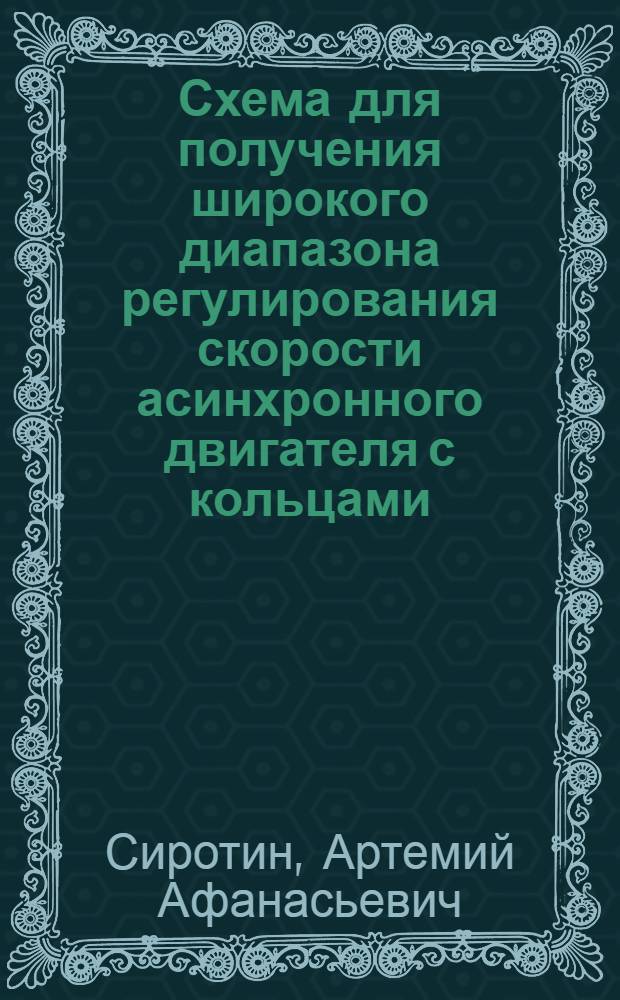 Схема для получения широкого диапазона регулирования скорости асинхронного двигателя с кольцами

Сиротин, Артемий Афанасьевич